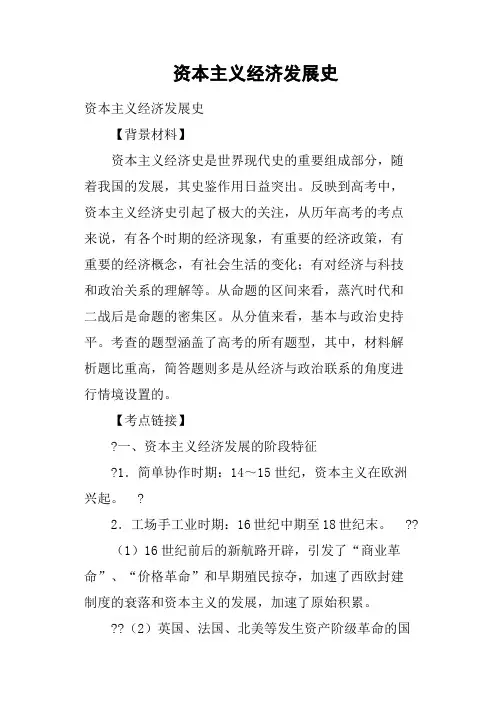 资本主义经济发展史

资本主义经济发展史

【背景材料】

资本主义经济史是世界现代史的重要组成部分，随着我国的发展，其史鉴作用日益突出。反映到高考中，资本主义经济史引起了极大的关注，从历年高考的考点来说，有各个时期的经济现象，有重要的经济政策，有重要的经济概念，有社会生活的变化；有对经济与科技和政治关系的理解等。从命题的区间来看，蒸汽时代和二战后是命题的密集区。从分值来看，基本与政治史持平。考查的题型涵盖了高考的所有题型，其中，材料解析题比重高，简答题则多是从经济与政治联系的角度进行情境设置的。

【考点链接】

?一、资本主义经济发展的阶段特征

?1．简单协作时期：14～15世纪，资本主义在欧洲兴起。 ?

2．工场手工业时期：16世纪中期至18世纪末。 ??

（1）16世纪前后的新航路开辟，引发了“商业革命”、“价格革命”和早期殖民掠夺，加速了西欧封建制度的衰落和资本主义的发展，加速了原始积累。

??（2）英国、法国、北美等发生资产阶级革命的国